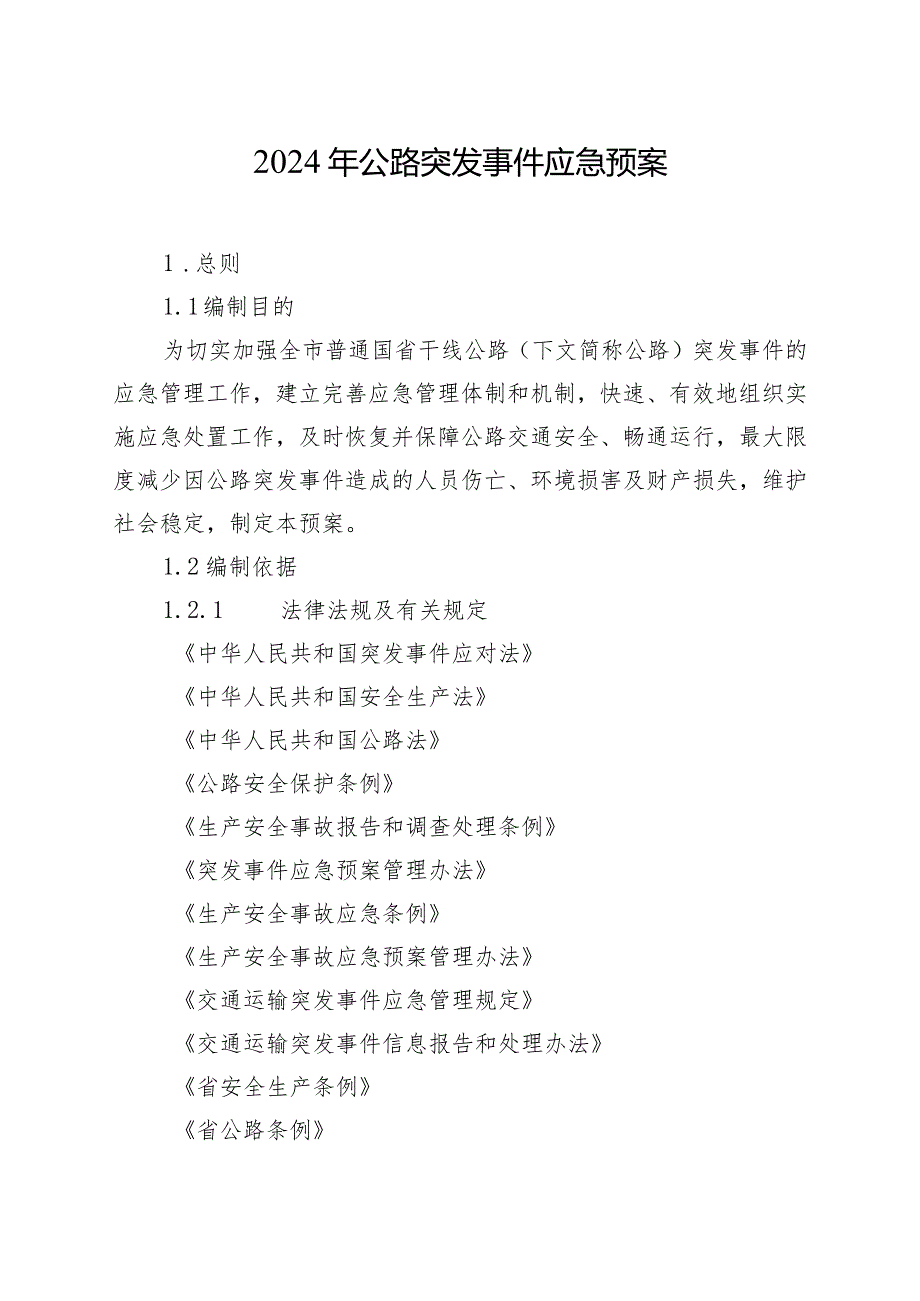 2024年公路突发事件应急预案

1.总则

1.1编制目的

为切实加强全市普通国省干线公路（下文简称公路）突发事件的应急管理工作，建立完善应急管理体制和机制，快速、有效地组织实施应急处置工作，及时恢复并保障公路交通安全、畅通运行，最大限度减少因公路突发事件造成的人员伤亡、环境损害及财产损失，维护社会稳定，制定本预案。

1.2编制依据

1.2.1　法律法规及有关规定

《中华人民共和国突发事件应对法》

《中华人民共和国安全生产法》

《中华人民共和国公路法》

《公路安全保护条例》

《生产安全事故报告和调查处理条例》

《突发事件应急预案管理办法》

《生产安全事故应急条例》

《生产安全事故应急预案管理办法》

《交通运输突发事件应急管理规定》

《交通运输突发事件信息报告和处理办法》

《省安全生产条例》

《省公路条例》